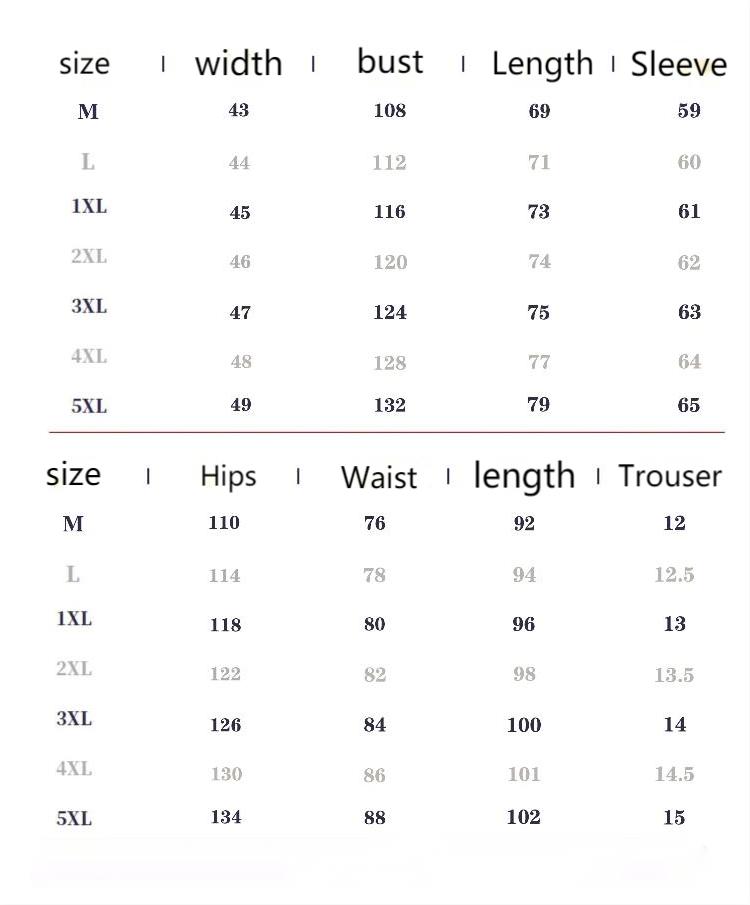 | size | width | bust | Length | Sleeve |
|---|---|---|---|---|
| M | 43 | 108 | 69 | 59 |
| L | 44 | 112 | 71 | 60 |
| 1XL | 45 | 116 | 73 | 61 |
| 2XL | 46 | 120 | 74 | 62 |
| 3XL | 47 | 124 | 75 | 63 |
| 4XL | 48 | 128 | 77 | 64 |
| 5XL | 49 | 132 | 79 | 65 |

| size | Hips | Waist | length | Trouser |
|---|---|---|---|---|
| M | 110 | 76 | 92 | 12 |
| L | 114 | 78 | 94 | 12.5 |
| 1XL | 118 | 80 | 96 | 13 |
| 2XL | 122 | 82 | 98 | 13.5 |
| 3XL | 126 | 84 | 100 | 14 |
| 4XL | 130 | 86 | 101 | 14.5 |
| 5XL | 134 | 88 | 102 | 15 |